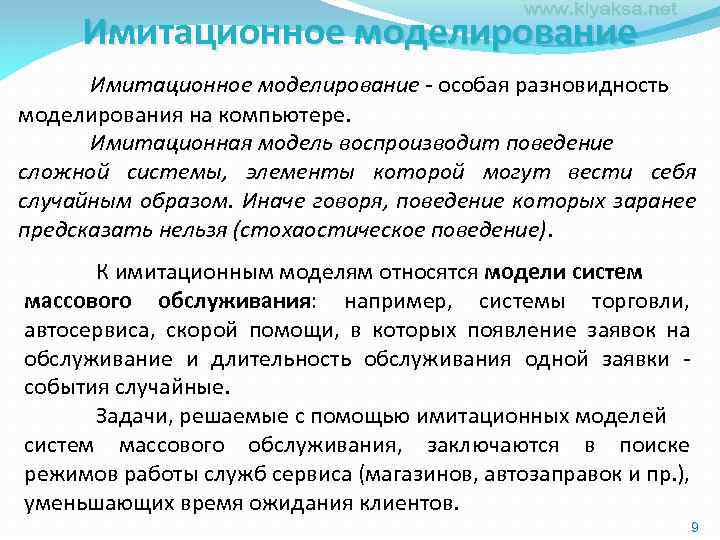 www.klyaksa.net

Имитационное моделирование

Имитационное моделирование - особая разновидность моделирования на компьютере.

Имитационная модель воспроизводит поведение сложной системы, элементы которой могут вести себя случайным образом. Иначе говоря, поведение которых заранее предсказать нельзя (стохаостическое поведение).

К имитационным моделям относятся модели систем массового обслуживания: например, системы торговли, автосервиса, скорой помощи, в которых появление заявок на обслуживание и длительность обслуживания одной заявки - события случайные.

Задачи, решаемые с помощью имитационных моделей систем массового обслуживания, заключаются в поиске режимов работы служб сервиса (магазинов, автозаправок и пр.), уменьшающих время ожидания клиентов.

9